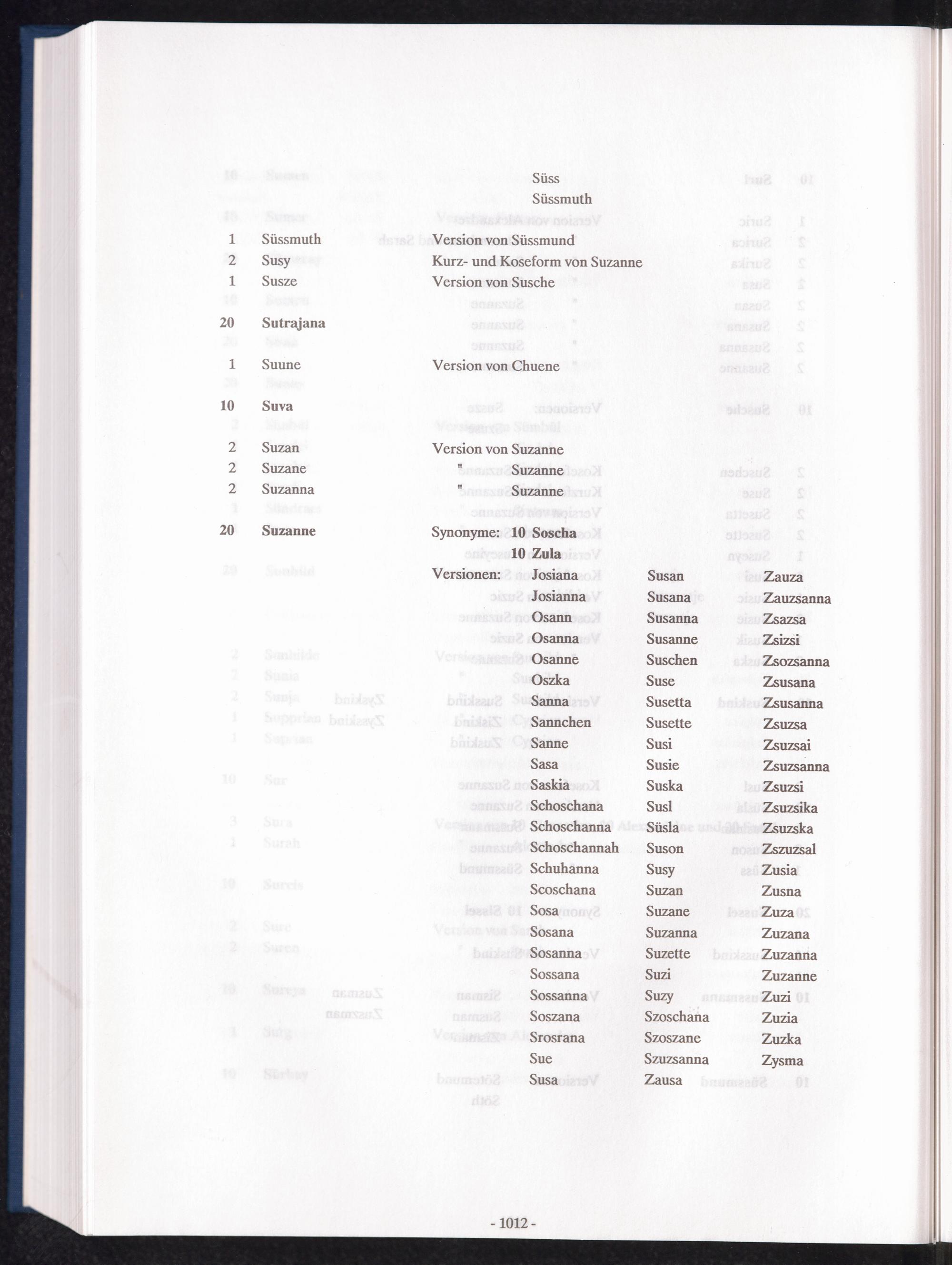 Süss
Süssmuth

1 Süssmuth Version von Süssmund
2 Susy Kurz- und Koseform von Suzanne
1 Susze Version von Susche

20 Sutrajana

1 Suune Version von Chuene

10 Suva

2 Suzan Version von Suzanne
2 Suzane " Suzanne
2 Suzanna " Suzanne

20 Suzanne Synonyme: 10 Soscha
10 Zula
Versionen:
Josiana
Josianna
Osann
Osanna
Osanne
Oszka
Sanna
Sannchen
Sanne
Sasa
Saskia
Schoschana
Schoschanna
Schoschannah
Schuhanna
Scoschana
Sosa
Sosana
Sosanna
Sossana
Sossanna
Soszana
Srosrana
Sue
Susa

Susan
Susana
Susanna
Susanne
Suschen
Suse
Susetta
Susette
Susi
Susie
Suska
Susl
Süsla
Suson
Susy
Suzan
Suzane
Suzanna
Suzette
Suzi
Suzy
Szoschana
Szoszane
Szuzsanna
Zausa

Zauza
Zauzsanna
Zsazsa
Zsizsi
Zsozsanna
Zsusana
Zsusanna
Zsuzsa
Zsuzsai
Zsuzsanna
Zsuzsi
Zsuzsika
Zsuzska
Zszuzsal
Zusia
Zusna
Zuza
Zuzana
Zuzanna
Zuzanne
Zuzi
Zuzia
Zuzka
Zysma

- 1012 -